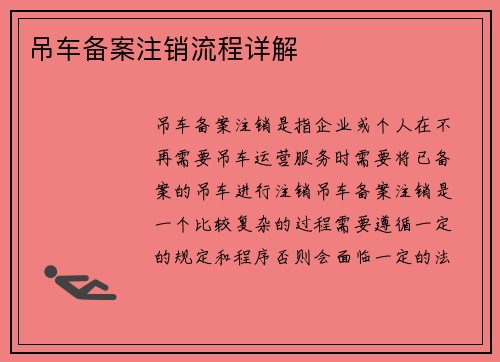 吊车备案注销流程详解

吊车备案注销是指企业或个人在不再需要吊车运营服务时需要将已备案的吊车进行注销吊车备案注销是一个比较复杂的过程需要遵循一定的规定和程序否则会面临一定的法